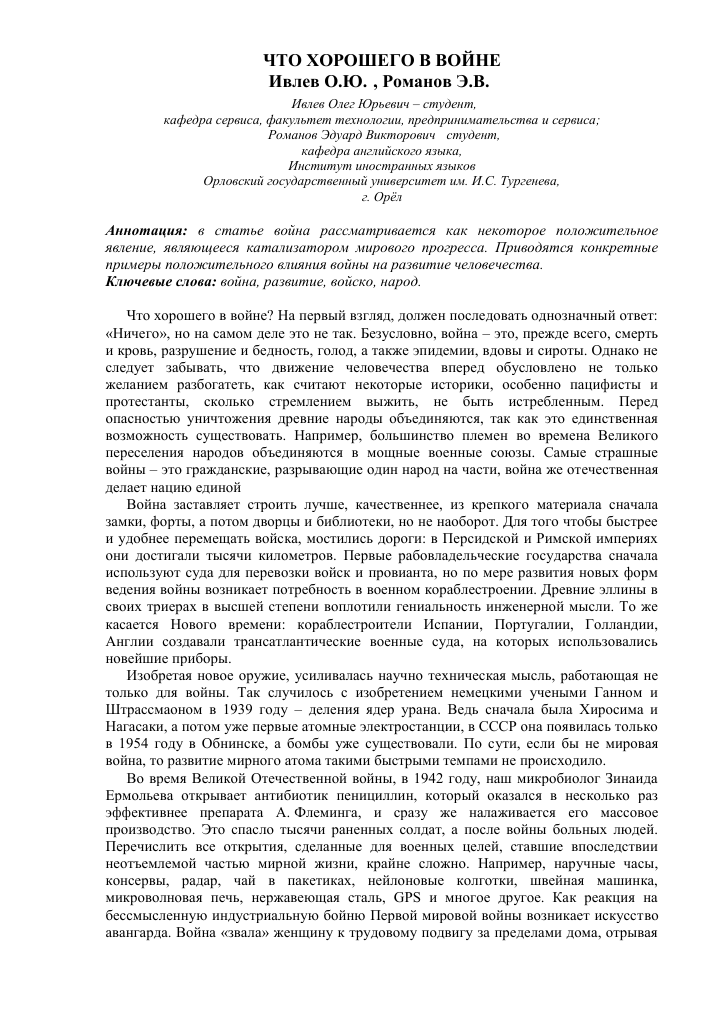 ЧТО ХОРОШЕГО В ВОЙНЕ
Ивлев О.Ю. , Романов Э.В.

Ивлев Олег Юрьевич – студент,
кафедра сервиса, факультет технологии, предпринимательства и сервиса;
Романов Эдуард Викторович студент,
кафедра английского языка,
Институт иностранных языков
Орловский государственный университет им. И.С. Тургенева,
г. Орёл

Аннотация: в статье война рассматривается как некоторое положительное явление, являющееся катализатором мирового прогресса. Приводятся конкретные примеры положительного влияния войны на развитие человечества.
Ключевые слова: война, развитие, войско, народ.

Что хорошего в войне? На первый взгляд, должен последовать однозначный ответ: «Ничего», но на самом деле это не так. Безусловно, война – это, прежде всего, смерть и кровь, разрушение и бедность, голод, а также эпидемии, вдовы и сироты. Однако не следует забывать, что движение человечества вперед обусловлено не только желанием разбогатеть, как считают некоторые историки, особенно пацифисты и протестанты, сколько стремлением выжить, не быть истребленным. Перед опасностью уничтожения древние народы объединяются, так как это единственная возможность существовать. Например, большинство племен во времена Великого переселения народов объединяются в мощные военные союзы. Самые страшные войны – это гражданские, разрывающие один народ на части, война же отечественная делает нацию единой

Война заставляет строить лучше, качественнее, из крепкого материала сначала замки, форты, а потом дворцы и библиотеки, но не наоборот. Для того чтобы быстрее и удобнее перемещать войска, мостились дороги: в Персидской и Римской империях они достигали тысячи километров. Первые рабовладельческие государства сначала используют суда для перевозки войск и провианта, но по мере развития новых форм ведения войны возникает потребность в военном кораблестроении. Древние эллины в своих триерах в высшей степени воплотили гениальность инженерной мысли. То же касается Нового времени: кораблестроители Испании, Португалии, Голландии, Англии создавали трансатлантические военные суда, на которых использовались новейшие приборы.

Изобретая новое оружие, усиливалась научно техническая мысль, работающая не только для войны. Так случилось с изобретением немецкими учеными Ганном и Штрассмаоном в 1939 году – деления ядер урана. Ведь сначала была Хиросима и Нагасаки, а потом уже первые атомные электростанции, в СССР она появилась только в 1954 году в Обнинске, а бомбы уже существовали. По сути, если бы не мировая война, то развитие мирного атома такими быстрыми темпами не происходило.

Во время Великой Отечественной войны, в 1942 году, наш микробиолог Зинаида Ермольева открывает антибиотик пенициллин, который оказался в несколько раз эффективнее препарата А. Флеминга, и сразу же налаживается его массовое производство. Это спасло тысячи раненных солдат, а после войны больных людей. Перечислить все открытия, сделанные для военных целей, ставшие впоследствии неотъемлемой частью мирной жизни, крайне сложно. Например, наручные часы, консервы, радар, чай в пакетиках, нейлоновые колготки, швейная машинка, микроволновая печь, нержавеющая сталь, GPS и многое другое. Как реакция на бессмысленную индустриальную бойню Первой мировой войны возникает искусство авангарда. Война «звала» женщину к трудовому подвигу за пределами дома, отрывая